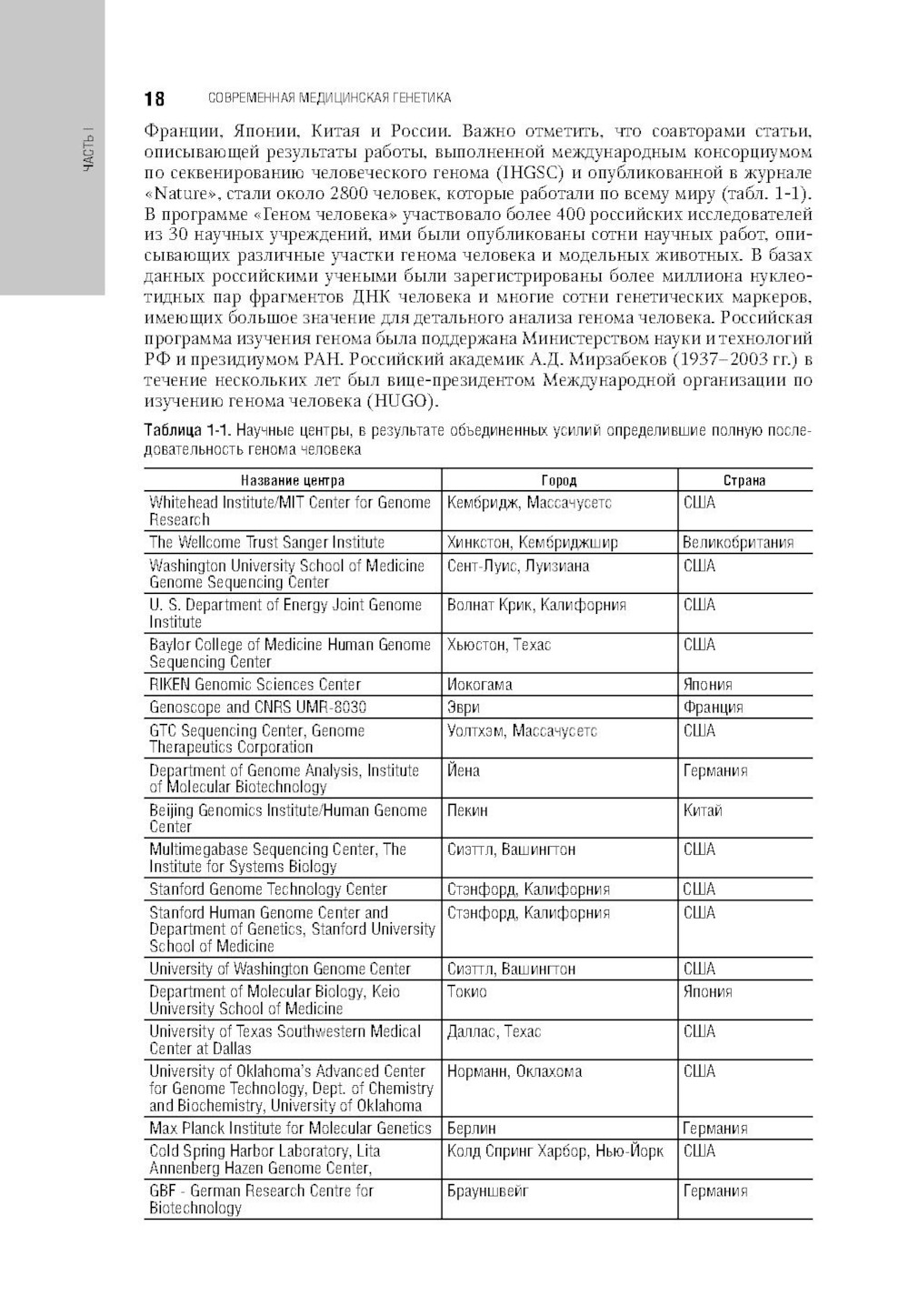 ЧАСТЬ I

18 СОВРЕМЕННАЯ МЕДИЦИНСКАЯ ГЕНЕТИКА

Франции, Японии, Китая и России. Важно отметить, что соавторами статьи, описывающей результаты работы, выполненной международным консорциумом по секвенированию человеческого генома (IHGSC) и опубликованной в журнале «Nature», стали около 2800 человек, которые работали по всему миру (табл. 1-1). В программе «Геном человека» участвовало более 400 российских исследователей из 30 научных учреждений, ими были опубликованы сотни научных работ, описывающих различные участки генома человека и модельных животных. В базах данных российскими учеными были зарегистрированы более миллиона нуклеотидных пар фрагментов ДНК человека и многие сотни генетических маркеров, имеющих большое значение для детального анализа генома человека. Российская программа изучения генома была поддержана Министерством науки и технологий РФ и президиумом РАН. Российский академик А.Д. Мирзабеков (1937–2003 гг.) в течение нескольких лет был вице-президентом Международной организации по изучению генома человека (HUGO).

Таблица 1-1. Научные центры, в результате объединенных усилий определившие полную последовательность генома человека

| Название центра | Город | Страна |
|---|---|---|
| Whitehead Institute/MIT Center for Genome Research | Кембридж, Массачусетс | США |
| The Wellcome Trust Sanger Institute | Хинкстон, Кембриджшир | Великобритания |
| Washington University School of Medicine Genome Sequencing Center | Сент-Луис, Луизиана | США |
| U. S. Department of Energy Joint Genome Institute | Волнат Крик, Калифорния | США |
| Baylor College of Medicine Human Genome Sequencing Center | Хьюстон, Техас | США |
| RIKEN Genomic Sciences Center | Иокогама | Япония |
| Genoscope and CNRS UMR-8030 | Эври | Франция |
| GTC Sequencing Center, Genome Therapeutics Corporation | Уолтхэм, Массачусетс | США |
| Department of Genome Analysis, Institute of Molecular Biotechnology | Йена | Германия |
| Beijing Genomics Institute/Human Genome Center | Пекин | Китай |
| Multimegabase Sequencing Center, The Institute for Systems Biology | Сиэттл, Вашингтон | США |
| Stanford Genome Technology Center | Стэнфорд, Калифорния | США |
| Stanford Human Genome Center and Department of Genetics, Stanford University School of Medicine | Стэнфорд, Калифорния | США |
| University of Washington Genome Center | Сиэттл, Вашингтон | США |
| Department of Molecular Biology, Keio University School of Medicine | Токио | Япония |
| University of Texas Southwestern Medical Center at Dallas | Даллас, Техас | США |
| University of Oklahoma's Advanced Center for Genome Technology, Dept. of Chemistry and Biochemistry, University of Oklahoma | Норманн, Оклахома | США |
| Max Planck Institute for Molecular Genetics | Берлин | Германия |
| Cold Spring Harbor Laboratory, Lita Annenberg Hazen Genome Center, | Колд Спринг Харбор, Нью-Йорк | США |
| GBF - German Research Centre for Biotechnology | Брауншвейг | Германия |